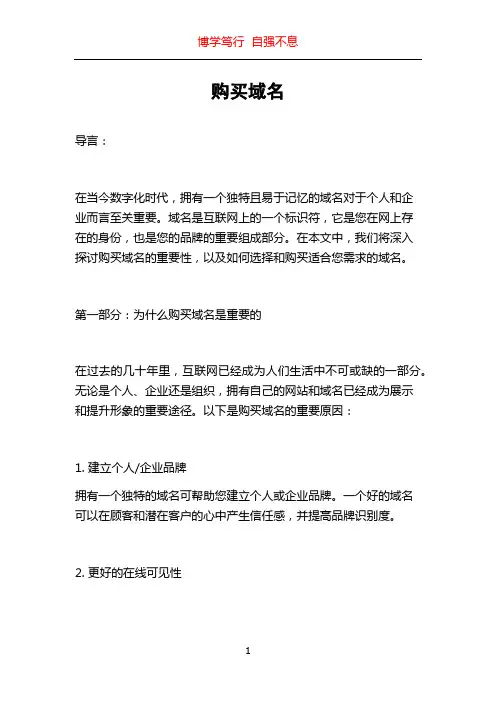 博学笃行 自强不息

购买域名

导言：

在当今数字化时代，拥有一个独特且易于记忆的域名对于个人和企业而言至关重要。域名是互联网上的一个标识符，它是您在网上存在的身份，也是您的品牌的重要组成部分。在本文中，我们将深入探讨购买域名的重要性，以及如何选择和购买适合您需求的域名。

第一部分：为什么购买域名是重要的

在过去的几十年里，互联网已经成为人们生活中不可或缺的一部分。无论是个人、企业还是组织，拥有自己的网站和域名已经成为展示和提升形象的重要途径。以下是购买域名的重要原因：

1. 建立个人/企业品牌

拥有一个独特的域名可帮助您建立个人或企业品牌。一个好的域名可以在顾客和潜在客户的心中产生信任感，并提高品牌识别度。

2. 更好的在线可见性

1